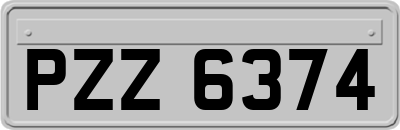 PZZ 6374